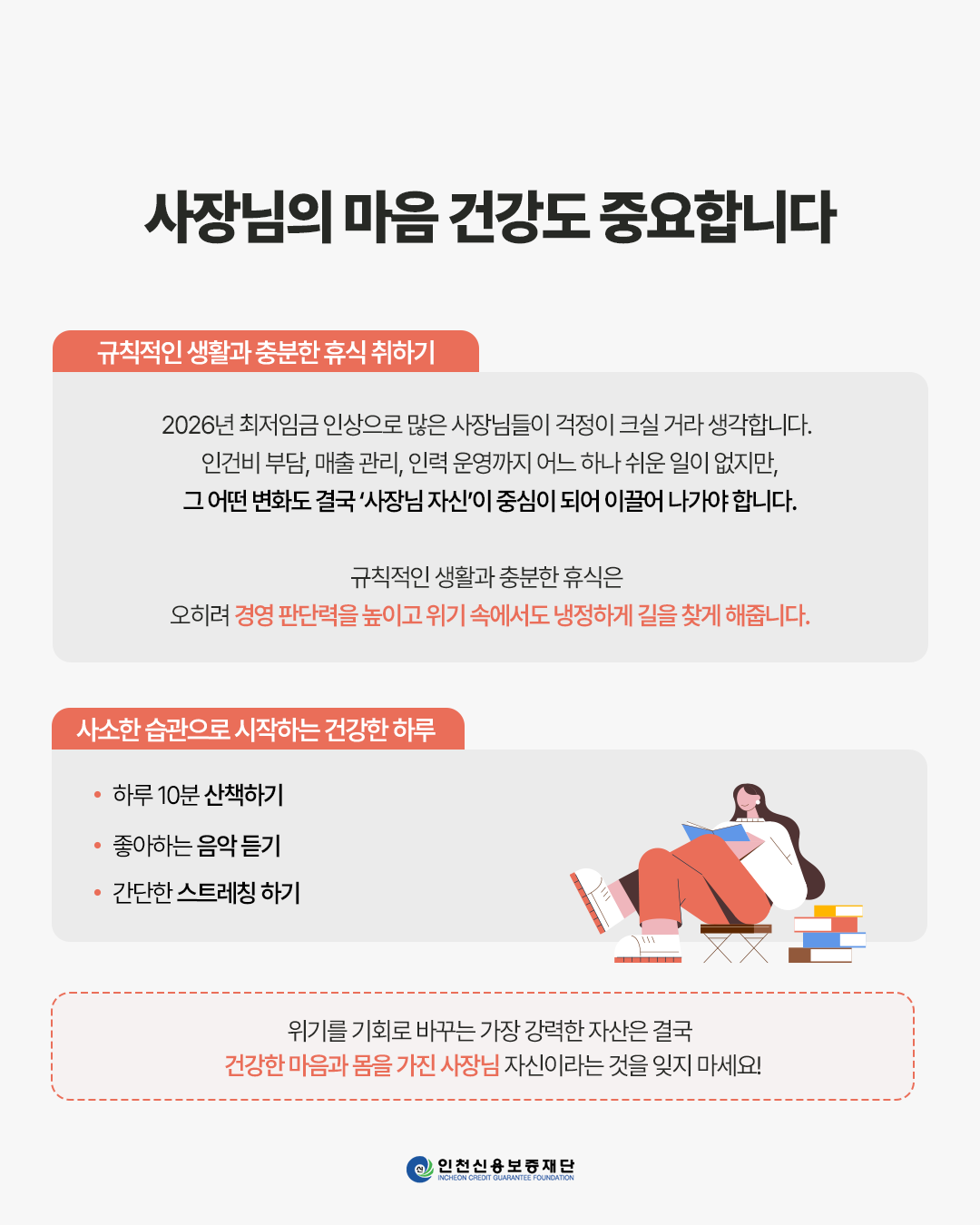 사장님의 마음 건강도 중요합니다

규칙적인 생활과 충분한 휴식 취하기

2026년 최저임금 인상으로 많은 사장님들이 걱정이 크실 거라 생각합니다. 인건비 부담, 매출 관리, 인력 운영까지 어느 하나 쉬운 일이 없지만, 그 어떤 변화도 결국 '사장님 자신'이 중심이 되어 이끌어 나가야 합니다.

규칙적인 생활과 충분한 휴식은 오히려 경영 판단력을 높이고 위기 속에서도 냉정하게 길을 찾게 해줍니다.

사소한 습관으로 시작하는 건강한 하루

• 하루 10분 산책하기
• 좋아하는 음악 듣기
• 간단한 스트레칭 하기

위기를 기회로 바꾸는 가장 강력한 자산은 결국 건강한 마음과 몸을 가진 사장님 자신이라는 것을 잊지 마세요!

인천신용보증재단
INCHEON CREDIT GUARANTEE FOUNDATION